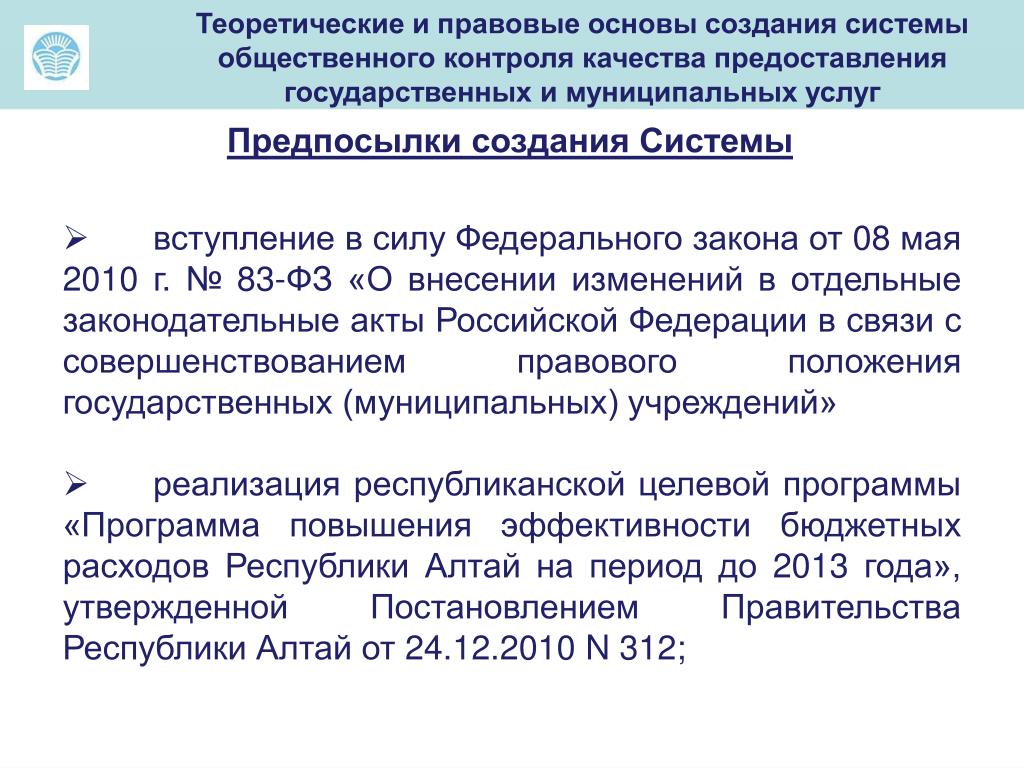 Теоретические и правовые основы создания системы общественного контроля качества предоставления государственных и муниципальных услуг

Предпосылки создания Системы

➢ вступление в силу Федерального закона от 08 мая 2010 г. № 83-ФЗ «О внесении изменений в отдельные законодательные акты Российской Федерации в связи с совершенствованием правового положения государственных (муниципальных) учреждений»

➢ реализация республиканской целевой программы «Программа повышения эффективности бюджетных расходов Республики Алтай на период до 2013 года», утвержденной Постановлением Правительства Республики Алтай от 24.12.2010 N 312;